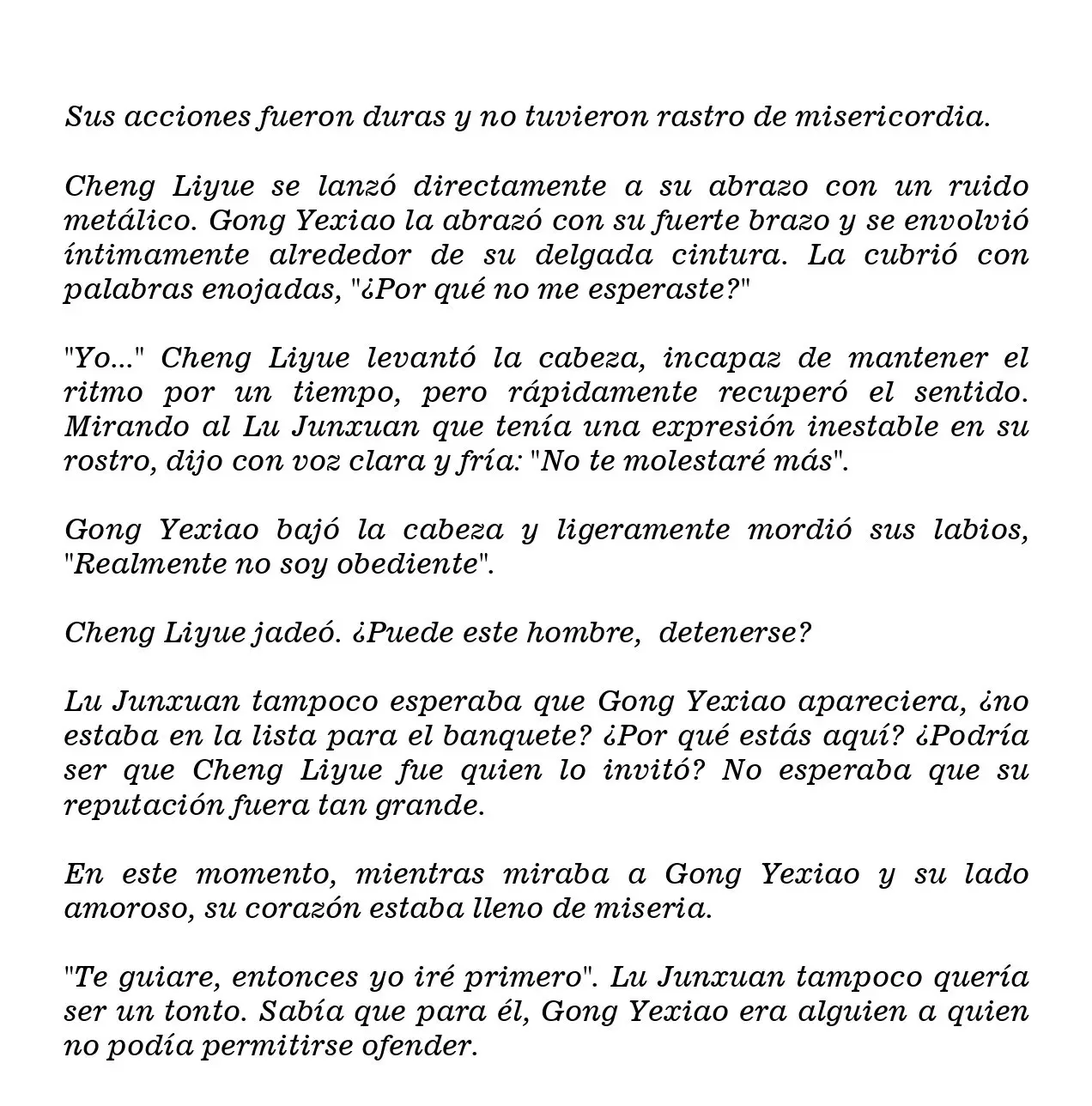 Sus acciones fueron duras y no tuvieron rastro de misericordia.

Cheng Liyue se lanzó directamente a su abrazo con un ruido metálico. Gong Yexiao la abrazó con su fuerte brazo y se envolvió íntimamente alrededor de su delgada cintura. La cubrió con palabras enojadas, "¿Por qué no me esperaste?"

"Yo..." Cheng Liyue levantó la cabeza, incapaz de mantener el ritmo por un tiempo, pero rápidamente recuperó el sentido. Mirando al Lu Junxuan que tenía una expresión inestable en su rostro, dijo con voz clara y fría: "No te molestaré más".

Gong Yexiao bajó la cabeza y ligeramente mordió sus labios, "Realmente no soy obediente".

Cheng Liyue jadeó. ¿Puede este hombre, detenerse?

Lu Junxuan tampoco esperaba que Gong Yexiao apareciera, ¿no estaba en la lista para el banquete? ¿Por qué estás aquí? ¿Podría ser que Cheng Liyue fue quien lo invitó? No esperaba que su reputación fuera tan grande.

En este momento, mientras miraba a Gong Yexiao y su lado amoroso, su corazón estaba lleno de miseria.

"Te guiare, entonces yo iré primero". Lu Junxuan tampoco quería ser un tonto. Sabía que para él, Gong Yexiao era alguien a quien no podía permitirse ofender.